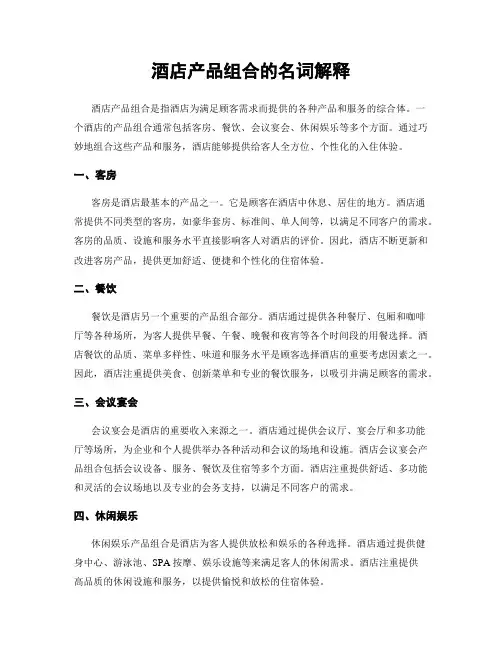 酒店产品组合的名词解释

酒店产品组合是指酒店为满足顾客需求而提供的各种产品和服务的综合体。一个酒店的产品组合通常包括客房、餐饮、会议宴会、休闲娱乐等多个方面。通过巧妙地组合这些产品和服务，酒店能够提供给客人全方位、个性化的入住体验。

一、客房

客房是酒店最基本的产品之一。它是顾客在酒店中休息、居住的地方。酒店通常提供不同类型的客房，如豪华套房、标准间、单人间等，以满足不同客户的需求。客房的品质、设施和服务水平直接影响客人对酒店的评价。因此，酒店不断更新和改进客房产品，提供更加舒适、便捷和个性化的住宿体验。

二、餐饮

餐饮是酒店另一个重要的产品组合部分。酒店通过提供各种餐厅、包厢和咖啡厅等各种场所，为客人提供早餐、午餐、晚餐和夜宵等各个时间段的用餐选择。酒店餐饮的品质、菜单多样性、味道和服务水平是顾客选择酒店的重要考虑因素之一。因此，酒店注重提供美食、创新菜单和专业的餐饮服务，以吸引并满足顾客的需求。

三、会议宴会

会议宴会是酒店的重要收入来源之一。酒店通过提供会议厅、宴会厅和多功能厅等场所，为企业和个人提供举办各种活动和会议的场地和设施。酒店会议宴会产品组合包括会议设备、服务、餐饮及住宿等多个方面。酒店注重提供舒适、多功能和灵活的会议场地以及专业的会务支持，以满足不同客户的需求。

四、休闲娱乐

休闲娱乐产品组合是酒店为客人提供放松和娱乐的各种选择。酒店通过提供健身中心、游泳池、SPA 按摩、娱乐设施等来满足客人的休闲需求。酒店注重提供高品质的休闲设施和服务，以提供愉悦和放松的住宿体验。